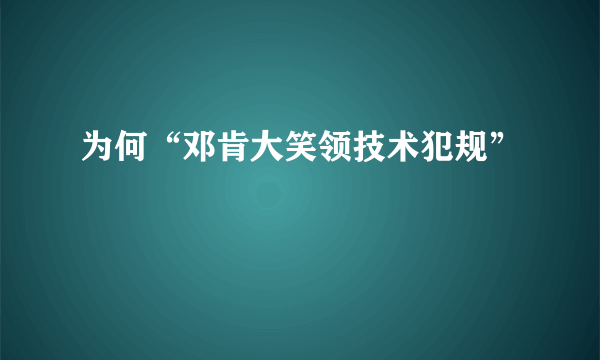 为何“邓肯大笑领技术犯规”